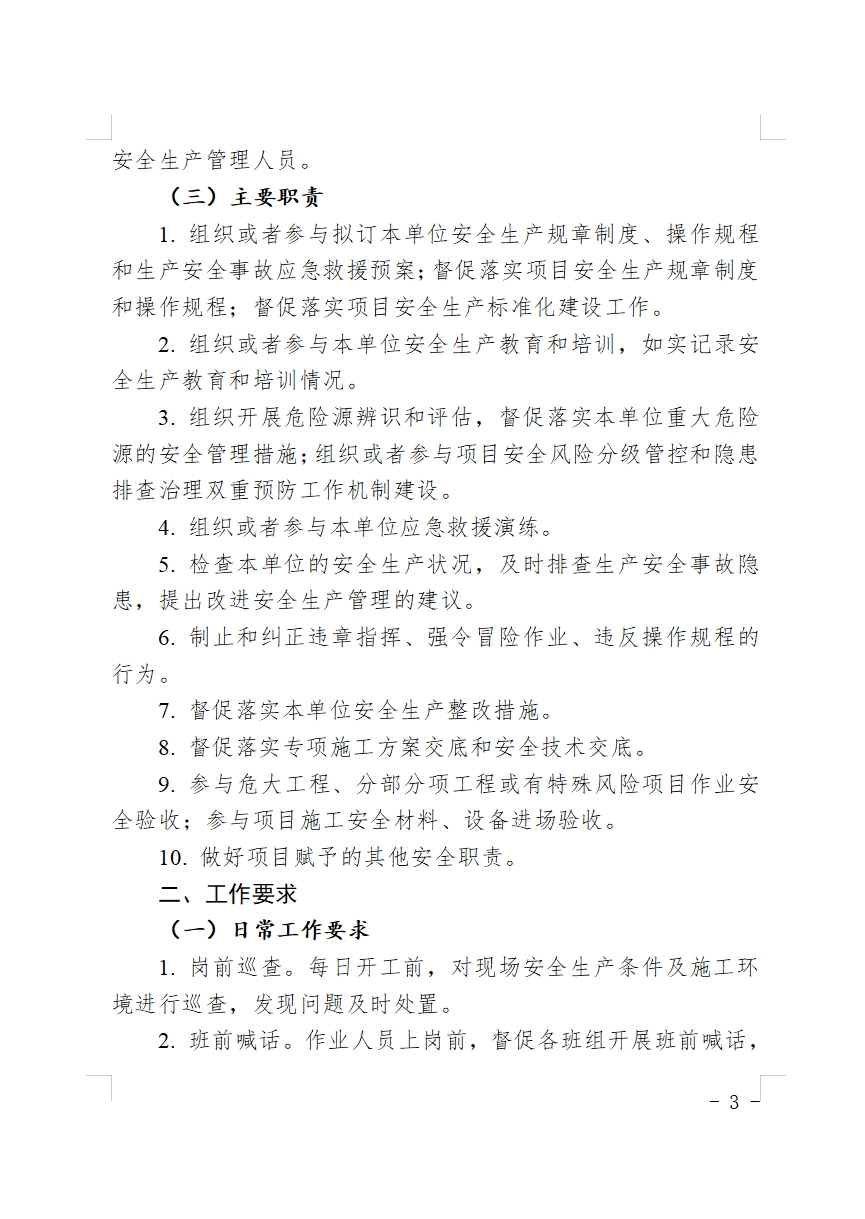 安全生产管理人员。

（三）主要职责

1. 组织或者参与拟订本单位安全生产规章制度、操作规程和生产安全事故应急救援预案；督促落实项目安全生产规章制度和操作规程；督促落实项目安全生产标准化建设工作。

2. 组织或者参与本单位安全生产教育和培训，如实记录安全生产教育和培训情况。

3. 组织开展危险源辨识和评估，督促落实本单位重大危险源的安全管理措施；组织或者参与项目安全风险分级管控和隐患排查治理双重预防工作机制建设。

4. 组织或者参与本单位应急救援演练。

5. 检查本单位的安全生产状况，及时排查生产安全事故隐患，提出改进安全生产管理的建议。

6. 制止和纠正违章指挥、强令冒险作业、违反操作规程的行为。

7. 督促落实本单位安全生产整改措施。

8. 督促落实专项施工方案交底和安全技术交底。

9. 参与危大工程、分部分项工程或有特殊风险项目作业安全验收；参与项目施工安全材料、设备进场验收。

10. 做好项目赋予的其他安全职责。

二、工作要求

（一）日常工作要求

1. 岗前巡查。每日开工前，对现场安全生产条件及施工环境进行巡查，发现问题及时处置。

2. 班前喊话。作业人员上岗前，督促各班组开展班前喊话，

－ 3 －